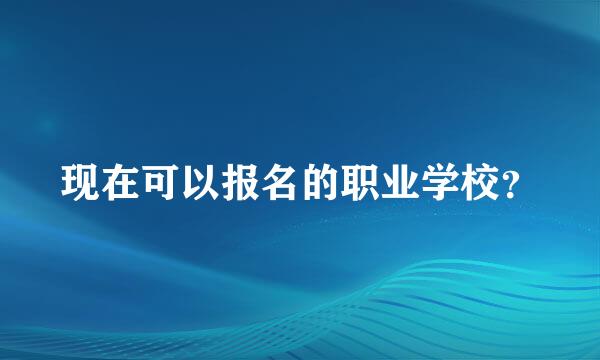 现在可以报名的职业学校?